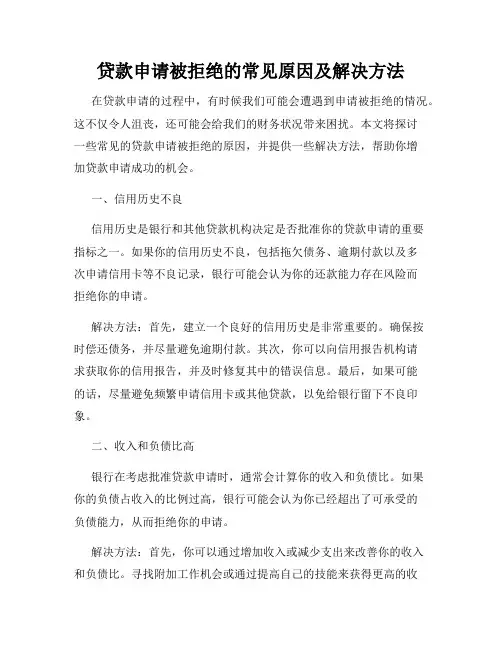 贷款申请被拒绝的常见原因及解决方法

在贷款申请的过程中，有时候我们可能会遭遇到申请被拒绝的情况。这不仅令人沮丧，还可能会给我们的财务状况带来困扰。本文将探讨一些常见的贷款申请被拒绝的原因，并提供一些解决方法，帮助你增加贷款申请成功的机会。

一、信用历史不良

信用历史是银行和其他贷款机构决定是否批准你的贷款申请的重要指标之一。如果你的信用历史不良，包括拖欠债务、逾期付款以及多次申请信用卡等不良记录，银行可能会认为你的还款能力存在风险而拒绝你的申请。

解决方法：首先，建立一个良好的信用历史是非常重要的。确保按时偿还债务，并尽量避免逾期付款。其次，你可以向信用报告机构请求获取你的信用报告，并及时修复其中的错误信息。最后，如果可能的话，尽量避免频繁申请信用卡或其他贷款，以免给银行留下不良印象。

二、收入和负债比高

银行在考虑批准贷款申请时，通常会计算你的收入和负债比。如果你的负债占收入的比例过高，银行可能会认为你已经超出了可承受的负债能力，从而拒绝你的申请。

解决方法：首先，你可以通过增加收入或减少支出来改善你的收入和负债比。寻找附加工作机会或通过提高自己的技能来获得更高的收